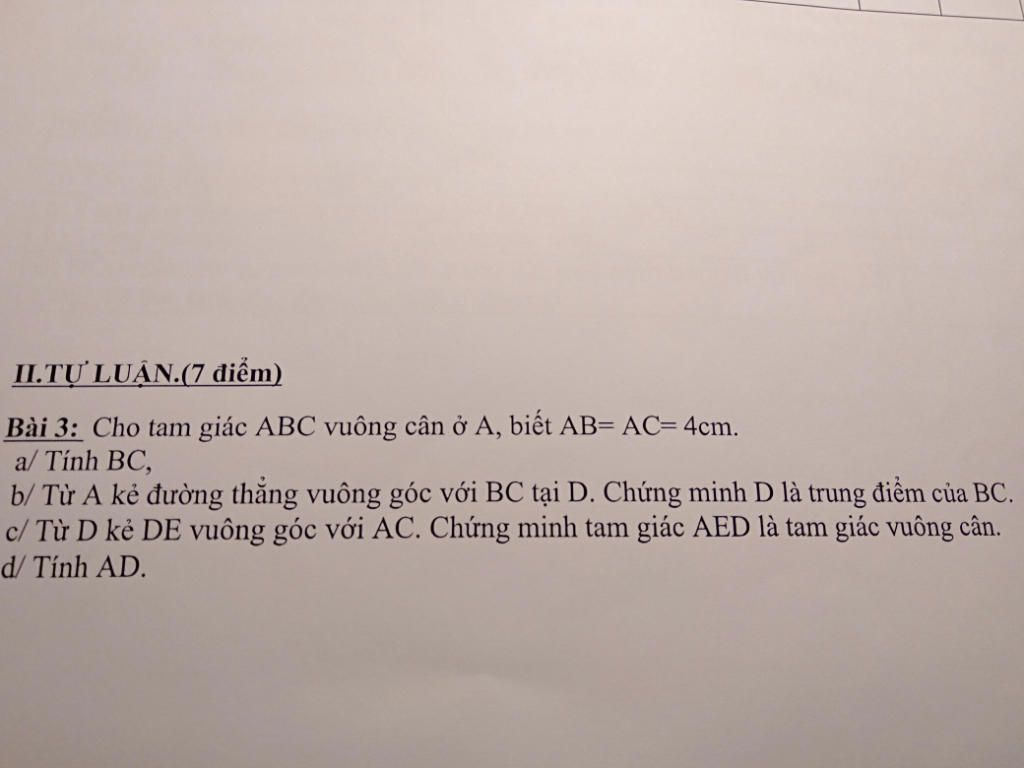 II.TỰ LUẬN.(7 điểm)

Bài 3: Cho tam giác ABC vuông cân ở A, biết AB= AC= 4cm.
a/ Tính BC,
b/ Từ A kẻ đường thẳng vuông góc với BC tại D. Chứng minh D là trung điểm của BC.
c/ Từ D kẻ DE vuông góc với AC. Chứng minh tam giác AED là tam giác vuông cân.
d/ Tính AD.